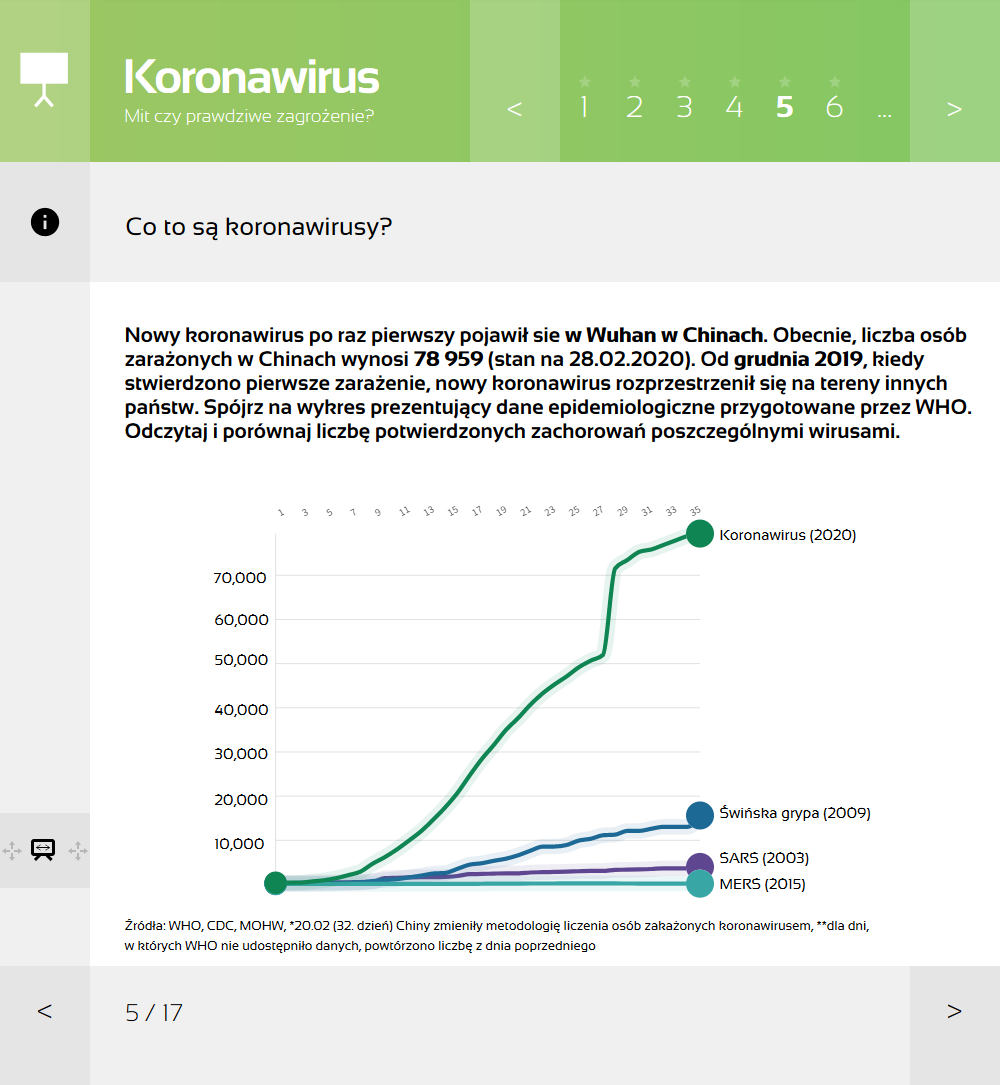 Koronawirus
Mit czy prawdziwe zagrożenie?

< 1 2 3 4 5 6 ... >

Co to są koronawirusy?

Nowy koronawirus po raz pierwszy pojawił sie w Wuhan w Chinach. Obecnie, liczba osób zarażonych w Chinach wynosi 78 959 (stan na 28.02.2020). Od grudnia 2019, kiedy stwierdzono pierwsze zarażenie, nowy koronawirus rozprzestrzenił się na tereny innych państw. Spójrz na wykres prezentujący dane epidemiologiczne przygotowane przez WHO. Odczytaj i porównaj liczbę potwierdzonych zachorowań poszczególnymi wirusami.

1 3 5 7 9 11 13 15 17 19 21 23 25 27 29 31 33 35

70,000
60,000
50,000
40,000
30,000
20,000
10,000

Koronawirus (2020)
Świńska grypa (2009)
SARS (2003)
MERS (2015)

Źródła: WHO, CDC, MOHW, *20.02 (32. dzień) Chiny zmieniły metodologię liczenia osób zakażonych koronawirusem, **dla dni, w których WHO nie udostępniło danych, powtórzono liczbę z dnia poprzedniego

< 5 / 17 >